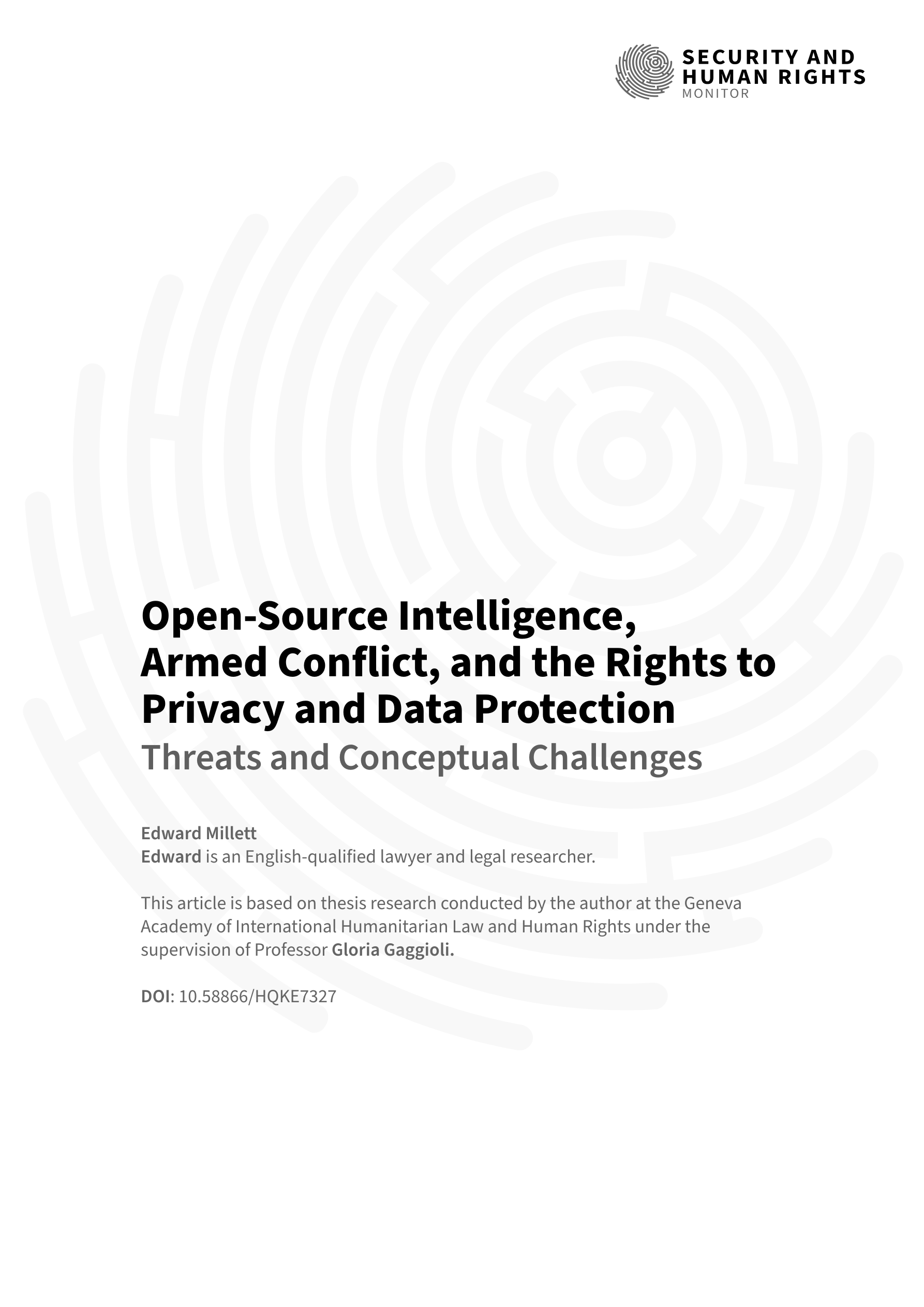 SECURITY AND HUMAN RIGHTS MONITOR

Open-Source Intelligence, Armed Conflict, and the Rights to Privacy and Data Protection

Threats and Conceptual Challenges

Edward Millett
Edward is an English-qualified lawyer and legal researcher.

This article is based on thesis research conducted by the author at the Geneva Academy of International Humanitarian Law and Human Rights under the supervision of Professor Gloria Gaggioli.

DOI: 10.58866/HQKE7327